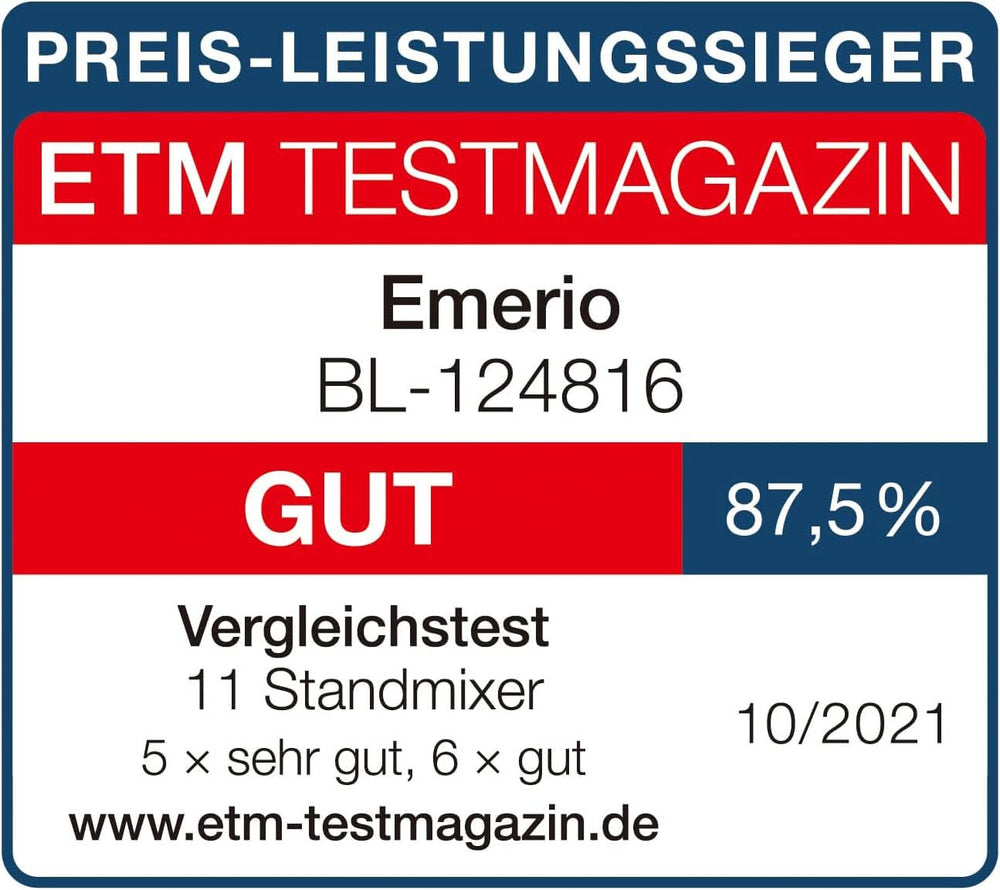 PREIS-LEISTUNGSSIEGER

ETM TESTMAGAZIN

Emerio
BL-124816

GUT

87,5 %

Vergleichstest
11 Standmixer
5 × sehr gut, 6 × gut
www.etm-testmagazin.de

10/2021